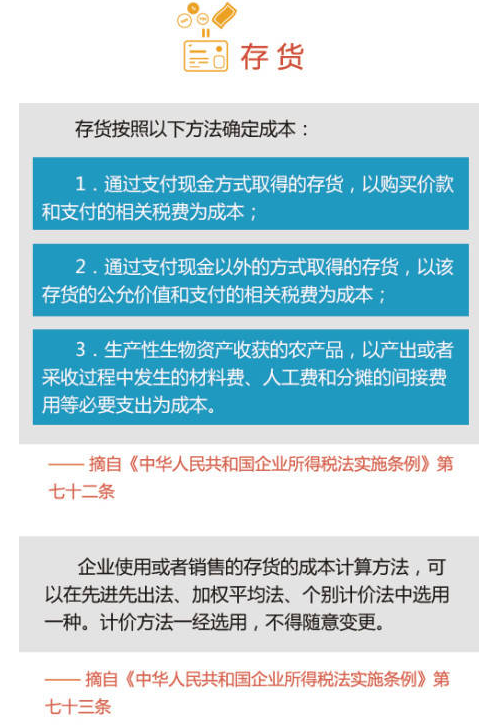 存货

存货按照以下方法确定成本：

1．通过支付现金方式取得的存货，以购买价款和支付的相关税费为成本；

2．通过支付现金以外的方式取得的存货，以该存货的公允价值和支付的相关税费为成本；

3．生产性生物资产收获的农产品，以产出或者采收过程中发生的材料费、人工费和分摊的间接费用等必要支出为成本。

—— 摘自《中华人民共和国企业所得税法实施条例》第七十二条

企业使用或者销售的存货的成本计算方法，可以在先进先出法、加权平均法、个别计价法中选用一种。计价方法一经选用，不得随意变更。

—— 摘自《中华人民共和国企业所得税法实施条例》第七十三条